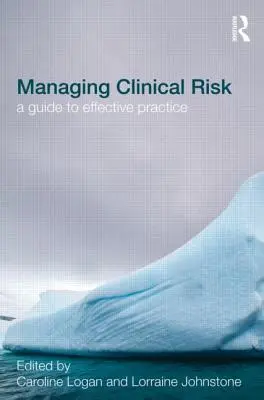 Routledge

Managing Clinical Risk
a guide to effective practice

Edited by
Caroline Logan and Lorraine Johnstone